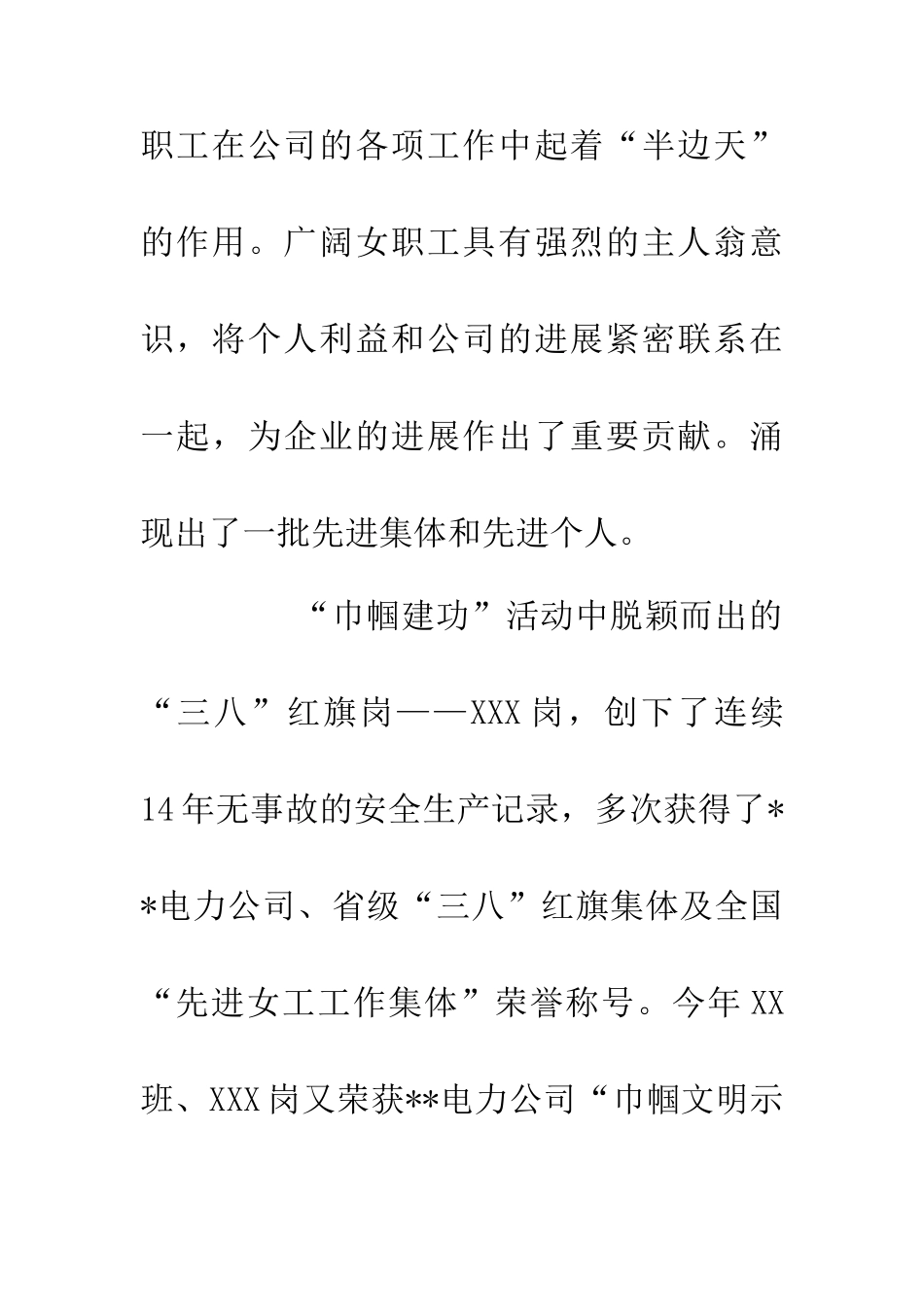 职工在公司的各项工作中起着“半边天”的作用。广阔女职工具有强烈的主人翁意识，将个人利益和公司的进展紧密联系在一起，为企业的进展作出了重要贡献。涌现出了一批先进集体和先进个人。

“巾帼建功”活动中脱颖而出的“三八”红旗岗——XXX岗，创下了连续14年无事故的安全生产记录，多次获得了**电力公司、省级“三八”红旗集体及全国“先进女工工作集体”荣誉称号。今年XX班、XXX岗又荣获**电力公司“巾帼文明示